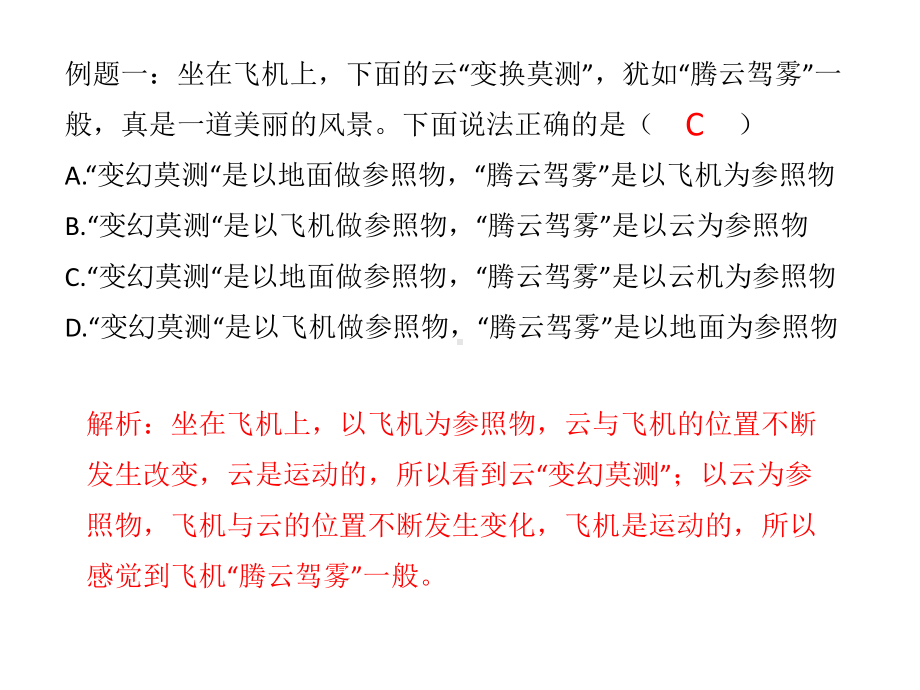 例题一：坐在飞机上，下面的云“变换莫测”，犹如“腾云驾雾”一般，真是一道美丽的风景。下面说法正确的是（ C ）
A.“变幻莫测“是以地面做参照物，“腾云驾雾”是以飞机为参照物
B.“变幻莫测“是以飞机做参照物，“腾云驾雾”是以云为参照物
C.“变幻莫测“是以地面做参照物，“腾云驾雾”是以云机为参照物
D.“变幻莫测“是以飞机做参照物，“腾云驾雾”是以地面为参照物

解析：坐在飞机上，以飞机为参照物，云与飞机的位置不断发生改变，云是运动的，所以看到云“变幻莫测”；以云为参照物，飞机与云的位置不断发生变化，飞机是运动的，所以感觉到飞机“腾云驾雾”一般。